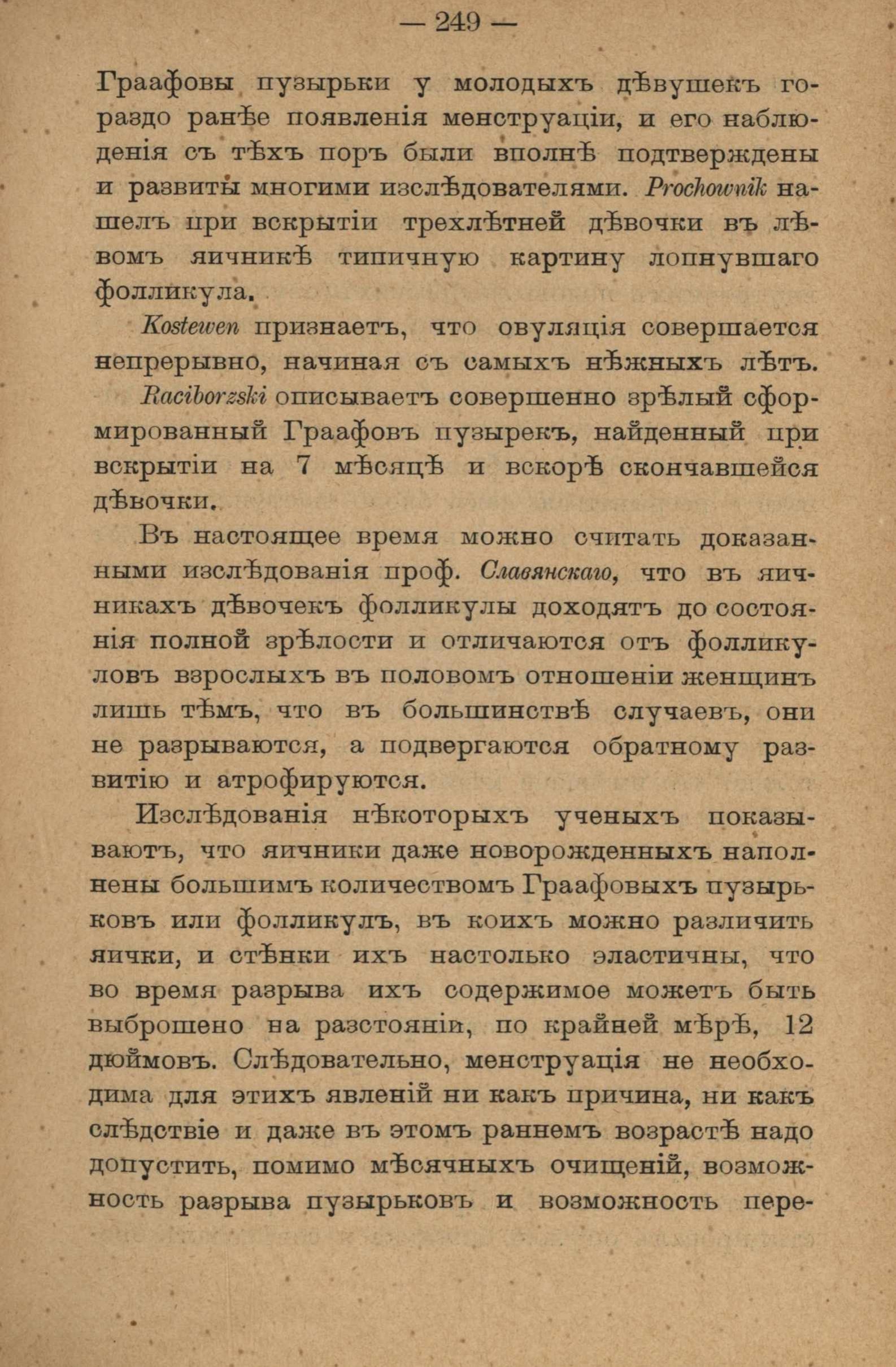 — 249 —

Граафовы пузырьки у молодыхъ дѣвушекъ гораздо ранѣе появленія менструаціи, и его наблюденія съ тѣхъ поръ были вполнѣ подтверждены и развиты многими изслѣдователями. Prochownik нашелъ при вскрытіи трехлѣтней дѣвочки въ лѣвомъ яичникѣ типичную картину лопнувшаго фолликула.

Kostewen признаетъ, что овуляція совершается непрерывно, начиная съ самыхъ нѣжныхъ лѣтъ.

Raciborzski описываетъ совершенно зрѣлый сформированный Граафовъ пузырекъ, найденный при вскрытіи на 7 мѣсяцѣ и вскорѣ скончавшейся дѣвочки.

Въ настоящее время можно считать доказанными изслѣдованія проф. Славянскаго, что въ яичникахъ дѣвочекъ фолликулы доходятъ до состоянія полной зрѣлости и отличаются отъ фолликуловъ взрослыхъ въ половомъ отношеніи женщинъ лишь тѣмъ, что въ большинствѣ случаевъ, они не разрываются, а подвергаются обратному развитію и атрофируются.

Изслѣдованія нѣкоторыхъ ученыхъ показываютъ, что яичники даже новорожденныхъ наполнены большимъ количествомъ Граафовыхъ пузырьковъ или фолликулъ, въ коихъ можно различить яички, и стѣнки ихъ настолько эластичны, что во время разрыва ихъ содержимое можетъ быть выброшено на разстояніи, по крайней мѣрѣ, 12 дюймовъ. Слѣдовательно, менструація не необходима для этихъ явленій ни какъ причина, ни какъ слѣдствіе и даже въ этомъ раннемъ возрастѣ надо допустить, помимо мѣсячныхъ очищеній, возможность разрыва пузырьковъ и возможность пере-